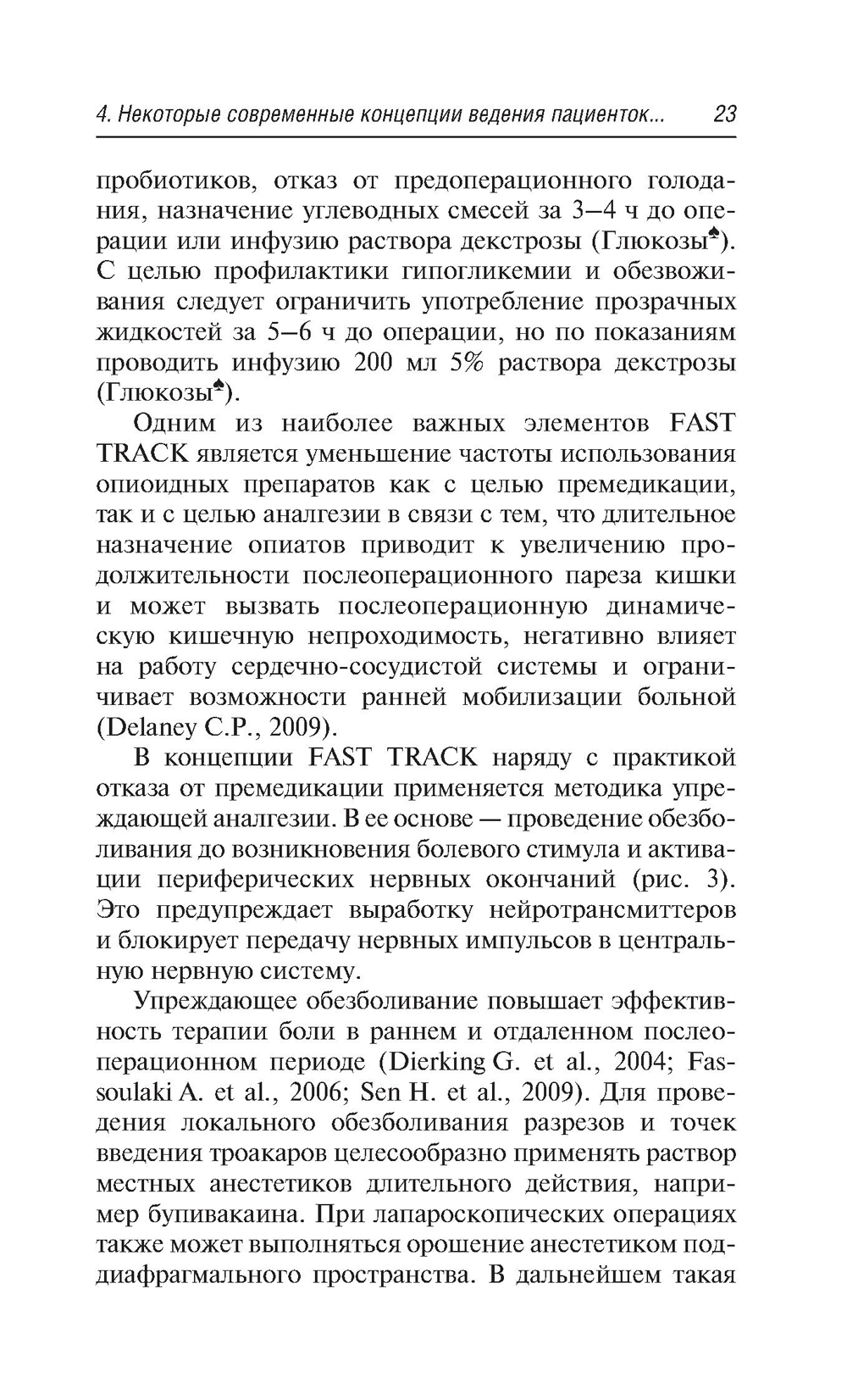 4. Некоторые современные концепции ведения пациенток... 23

пробиотиков, отказ от предоперационного голодания, назначение углеводных смесей за 3–4 ч до операции или инфузию раствора декстрозы (Глюкозы♠). С целью профилактики гипогликемии и обезвоживания следует ограничить употребление прозрачных жидкостей за 5–6 ч до операции, но по показаниям проводить инфузию 200 мл 5% раствора декстрозы (Глюкозы♠).

Одним из наиболее важных элементов FAST TRACK является уменьшение частоты использования опиоидных препаратов как с целью премедикации, так и с целью аналгезии в связи с тем, что длительное назначение опиатов приводит к увеличению продолжительности послеоперационного пареза кишки и может вызвать послеоперационную динамическую кишечную непроходимость, негативно влияет на работу сердечно-сосудистой системы и ограничивает возможности ранней мобилизации больной (Delaney C.P., 2009).

В концепции FAST TRACK наряду с практикой отказа от премедикации применяется методика упреждающей аналгезии. В ее основе — проведение обезболивания до возникновения болевого стимула и активации периферических нервных окончаний (рис. 3). Это предупреждает выработку нейротрансмиттеров и блокирует передачу нервных импульсов в центральную нервную систему.

Упреждающее обезболивание повышает эффективность терапии боли в раннем и отдаленном послеоперационном периоде (Dierking G. et al., 2004; Fassoulaki A. et al., 2006; Sen H. et al., 2009). Для проведения локального обезболивания разрезов и точек введения троакаров целесообразно применять раствор местных анестетиков длительного действия, например бупивакаина. При лапароскопических операциях также может выполняться орошение анестетиком поддиафрагмального пространства. В дальнейшем такая